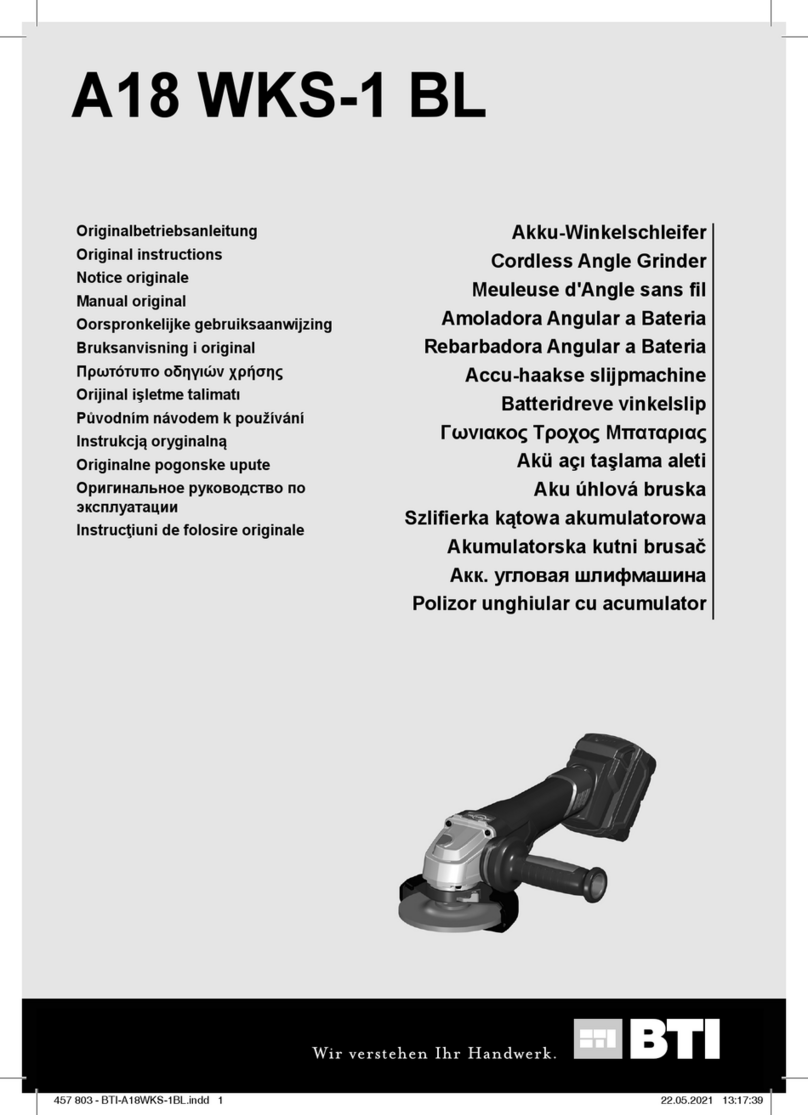 A18 WKS-1 BL

Originalbetriebsanleitung
Original instructions
Notice originale
Manual original
Oorspronkelijke gebruiksaanwijzing
Bruksanvisning i original
Πρωτότυπο οδηγιών χρήσης
Orijinal işletme talimatı
Původním návodem k používání
Instrukcją oryginalną
Originalne pogonske upute
Оригинальное руководство по эксплуатации
Instrucţiuni de folosire originale

Akku-Winkelschleifer
Cordless Angle Grinder
Meuleuse d'Angle sans fil
Amoladora Angular a Bateria
Rebarbadora Angular a Bateria
Accu-haakse slijpmachine
Batteridreve vinkelslip
Γωνιακος Τροχος Μπαταριας
Akü açı taşlama aleti
Aku úhlová bruska
Szlifierka kątowa akumulatorowa
Akumulatorska kutni brusač
Акк. угловая шлифмашина
Polizor unghiular cu acumulator

Wir verstehen Ihr Handwerk.
BTI

457 803 - BTI-A18WKS-1BL.indd 1
22.05.2021 13:17:39